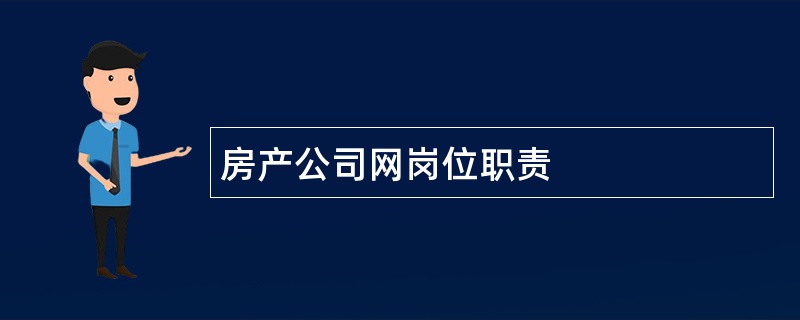 房产公司网岗位职责